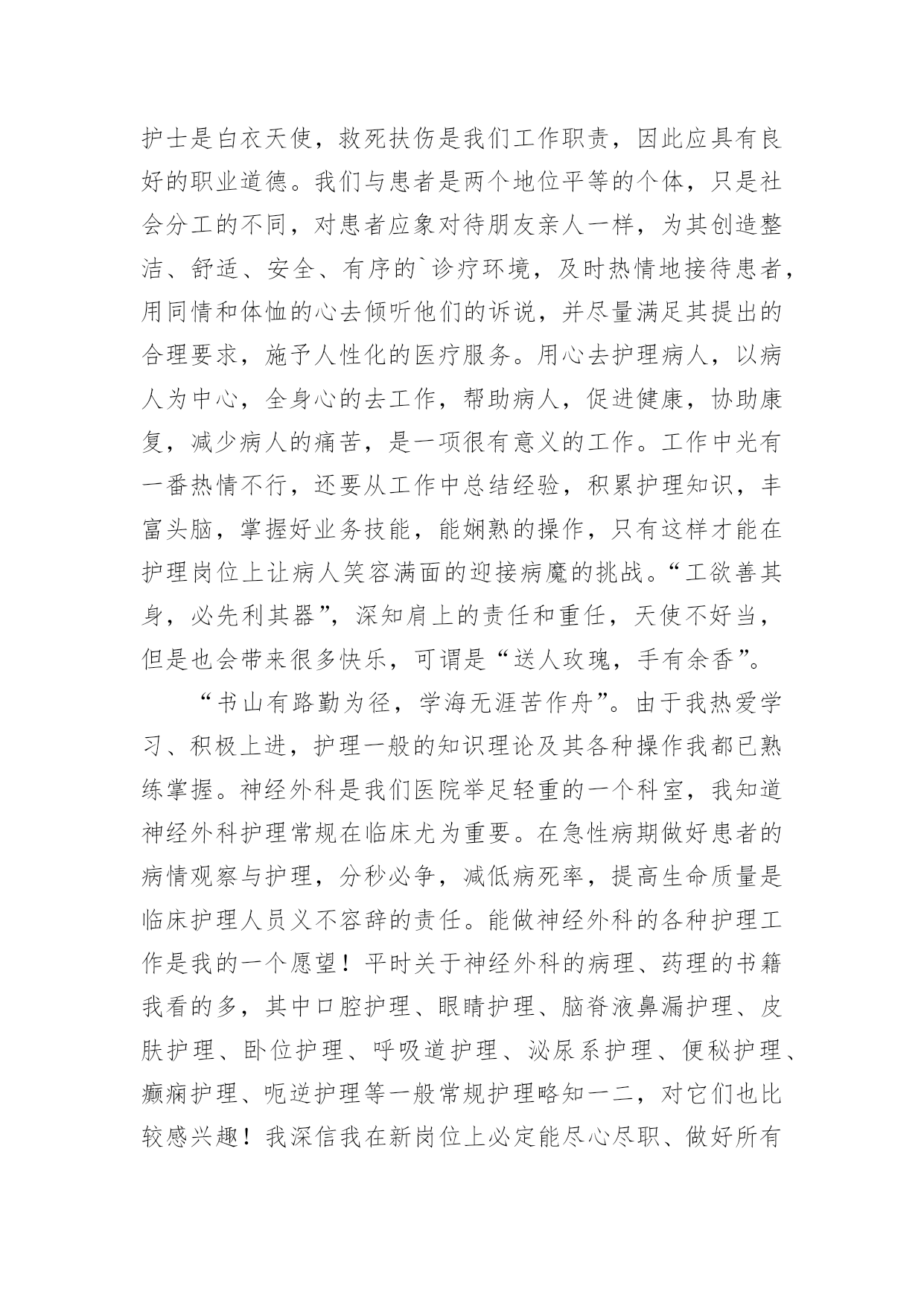 护士是白衣天使，救死扶伤是我们工作职责，因此应具有良好的职业道德。我们与患者是两个地位平等的个体，只是社会分工的不同，对患者应象对待朋友亲人一样，为其创造整洁、舒适、安全、有序的`诊疗环境，及时热情地接待患者，用同情和体恤的心去倾听他们的诉说，并尽量满足其提出的合理要求，施予人性化的医疗服务。用心去护理病人，以病人为中心，全身心的去工作，帮助病人，促进健康，协助康复，减少病人的痛苦，是一项很有意义的工作。工作中光有一番热情不行，还要从工作中总结经验，积累护理知识，丰富头脑，掌握好业务技能，能娴熟的操作，只有这样才能在护理岗位上让病人笑容满面的迎接病魔的挑战。“工欲善其身，必先利其器”，深知肩上的责任和重任，天使不好当，但是也会带来很多快乐，可谓是“送人玫瑰，手有余香”。

“书山有路勤为径，学海无涯苦作舟”。由于我热爱学习、积极上进，护理一般的知识理论及其各种操作我都已熟练掌握。神经外科是我们医院举足轻重的一个科室，我知道神经外科护理常规在临床尤为重要。在急性病期做好患者的病情观察与护理，分秒必争，减低病死率，提高生命质量是临床护理人员义不容辞的责任。能做神经外科的各种护理工作是我的一个愿望！平时关于神经外科的病理、药理的书籍我看的多，其中口腔护理、眼睛护理、脑脊液鼻漏护理、皮肤护理、卧位护理、呼吸道护理、泌尿系护理、便秘护理、癫痫护理、呃逆护理等一般常规护理略知一二，对它们也比较感兴趣！我深信我在新岗位上必定能尽心尽职、做好所有